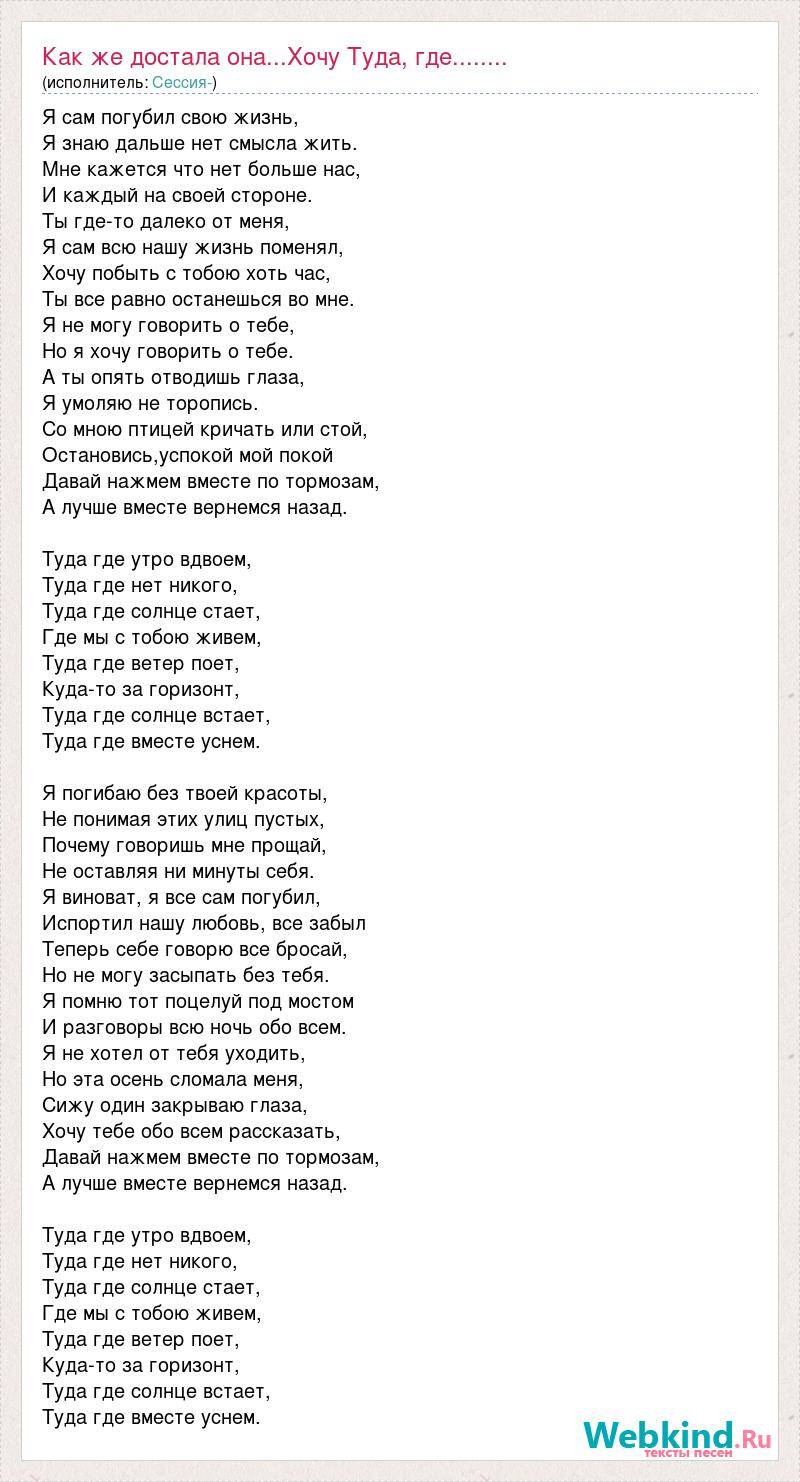 Как же достала она...Хочу Туда, где........
(исполнитель: Сессия-)

Я сам погубил свою жизнь,
Я знаю дальше нет смысла жить.
Мне кажется что нет больше нас,
И каждый на своей стороне.
Ты где-то далеко от меня,
Я сам всю нашу жизнь поменял,
Хочу побыть с тобою хоть час,
Ты все равно останешься во мне.
Я не могу говорить о тебе,
Но я хочу говорить о тебе.
А ты опять отводишь глаза,
Я умоляю не торопись.
Со мною птицей кричать или стой,
Остановись,успокой мой покой
Давай нажмем вместе по тормозам,
А лучше вместе вернемся назад.

Туда где утро вдвоем,
Туда где нет никого,
Туда где солнце стает,
Где мы с тобою живем,
Туда где ветер поет,
Куда-то за горизонт,
Туда где солнце встает,
Туда где вместе уснем.

Я погибаю без твоей красоты,
Не понимая этих улиц пустых,
Почему говоришь мне прощай,
Не оставляя ни минуты себя.
Я виноват, я все сам погубил,
Испортил нашу любовь, все забыл
Теперь себе говорю все бросай,
Но не могу засыпать без тебя.
Я помню тот поцелуй под мостом
И разговоры всю ночь обо всем.
Я не хотел от тебя уходить,
Но эта осень сломала меня,
Сижу один закрываю глаза,
Хочу тебе обо всем рассказать,
Давай нажмем вместе по тормозам,
А лучше вместе вернемся назад.

Туда где утро вдвоем,
Туда где нет никого,
Туда где солнце стает,
Где мы с тобою живем,
Туда где ветер поет,
Куда-то за горизонт,
Туда где солнце встает,
Туда где вместе уснем.

Webkind.Ru
тексты песен